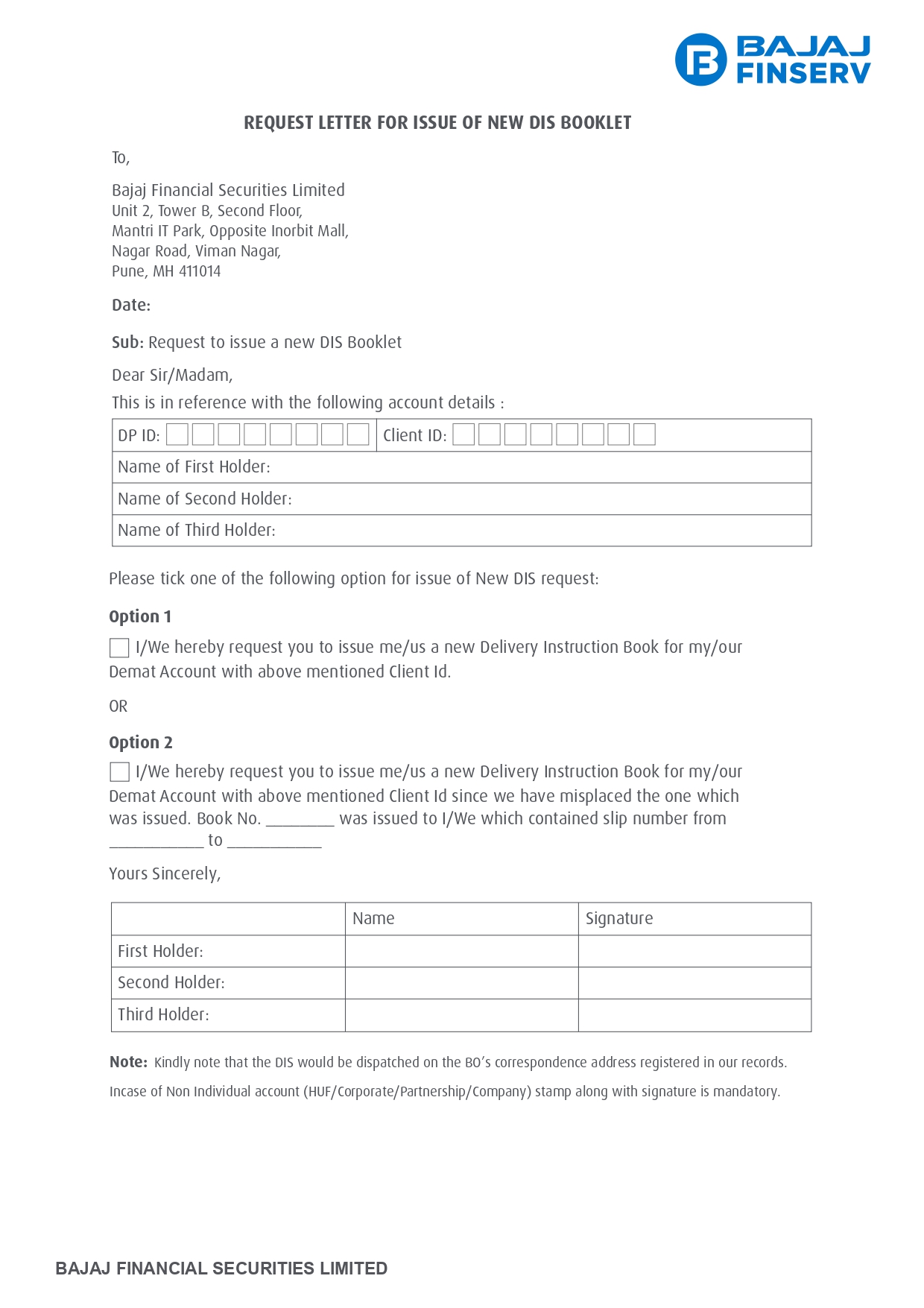 BAJAJ FINSERV

REQUEST LETTER FOR ISSUE OF NEW DIS BOOKLET

To,

Bajaj Financial Securities Limited
Unit 2, Tower B, Second Floor,
Mantri IT Park, Opposite Inorbit Mall,
Nagar Road, Viman Nagar,
Pune, MH 411014

Date:

Sub: Request to issue a new DIS Booklet

Dear Sir/Madam,
This is in reference with the following account details :

| DP ID: | Client ID: |
|---|---|
| Name of First Holder: | |
| Name of Second Holder: | |
| Name of Third Holder: | |

Please tick one of the following option for issue of New DIS request:

Option 1

I/We hereby request you to issue me/us a new Delivery Instruction Book for my/our Demat Account with above mentioned Client Id.

OR

Option 2

I/We hereby request you to issue me/us a new Delivery Instruction Book for my/our Demat Account with above mentioned Client Id since we have misplaced the one which was issued. Book No. ________ was issued to I/We which contained slip number from ___________ to ___________

Yours Sincerely,

| | Name | Signature |
|---|---|---|
| First Holder: | | |
| Second Holder: | | |
| Third Holder: | | |

Note: Kindly note that the DIS would be dispatched on the BO's correspondence address registered in our records.

Incase of Non Individual account (HUF/Corporate/Partnership/Company) stamp along with signature is mandatory.

BAJAJ FINANCIAL SECURITIES LIMITED